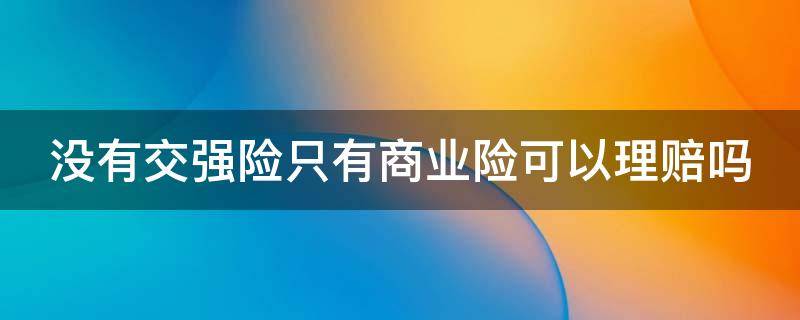 没有交强险只有商业险可以理赔吗